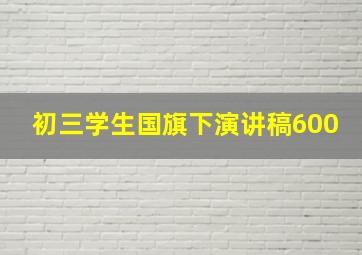 初三学生国旗下演讲稿600